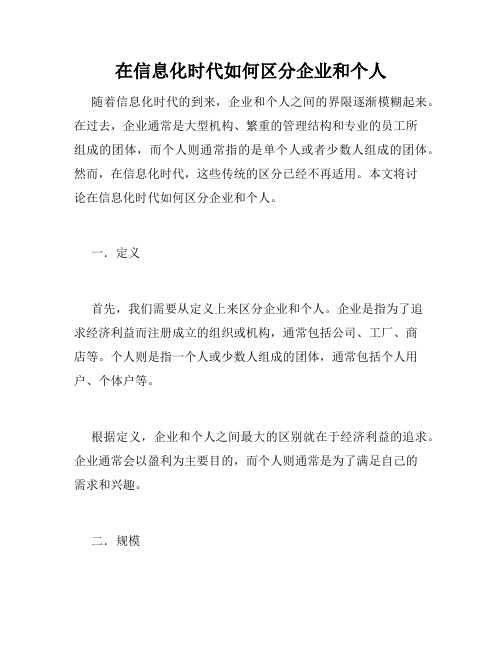 在信息化时代如何区分企业和个人

随着信息化时代的到来，企业和个人之间的界限逐渐模糊起来。在过去，企业通常是大型机构、繁重的管理结构和专业的员工所组成的团体，而个人则通常指的是单个人或者少数人组成的团体。然而，在信息化时代，这些传统的区分已经不再适用。本文将讨论在信息化时代如何区分企业和个人。

一．定义

首先，我们需要从定义上来区分企业和个人。企业是指为了追求经济利益而注册成立的组织或机构，通常包括公司、工厂、商店等。个人则是指一个人或少数人组成的团体，通常包括个人用户、个体户等。

根据定义，企业和个人之间最大的区别就在于经济利益的追求。企业通常会以盈利为主要目的，而个人则通常是为了满足自己的需求和兴趣。

二．规模